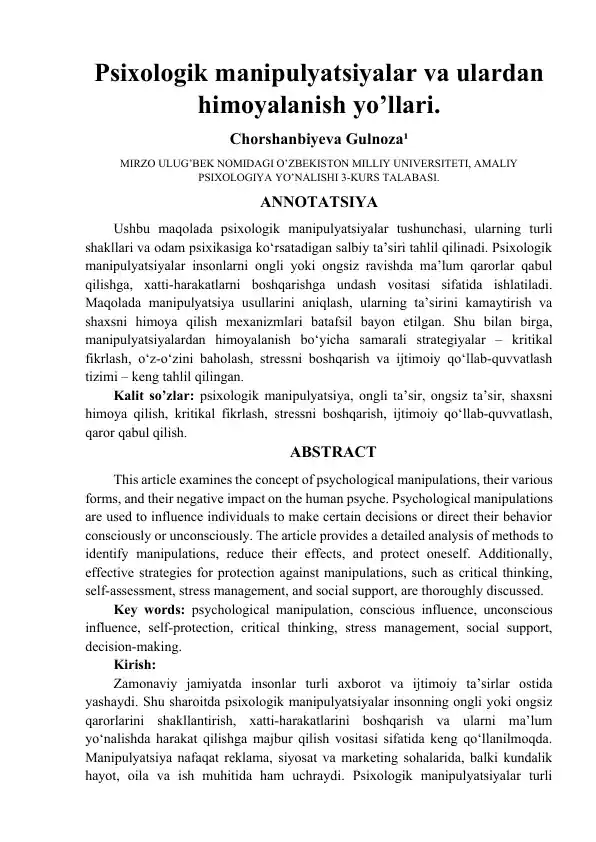 Psixologik manipulyatsiyalar va ulardan himoyalanish yo’llari.

Chorshanbiyeva Gulnoza¹

MIRZO ULUG’BEK NOMIDAGI O’ZBEKISTON MILLIY UNIVERSITETI, AMALIY PSIXOLOGIYA YO’NALISHI 3-KURS TALABASI.

ANNOTATSIYA

Ushbu maqolada psixologik manipulyatsiyalar tushunchasi, ularning turli shakllari va odam psixikasiga ko‘rsatadigan salbiy ta’siri tahlil qilinadi. Psixologik manipulyatsiyalar insonlarni ongli yoki ongsiz ravishda ma’lum qarorlar qabul qilishga, xatti-harakatlarni boshqarishga undash vositasi sifatida ishlatiladi. Maqolada manipulyatsiya usullarini aniqlash, ularning ta’sirini kamaytirish va shaxsni himoya qilish mexanizmlari batafsil bayon etilgan. Shu bilan birga, manipulyatsiyalardan himoyalanish bo‘yicha samarali strategiyalar – kritikal fikrlash, o‘z-o‘zini baholash, stressni boshqarish va ijtimoiy qo‘llab-quvvatlash tizimi – keng tahlil qilingan.

Kalit so’zlar: psixologik manipulyatsiya, ongli ta’sir, ongsiz ta’sir, shaxsni himoya qilish, kritikal fikrlash, stressni boshqarish, ijtimoiy qo‘llab-quvvatlash, qaror qabul qilish.

ABSTRACT

This article examines the concept of psychological manipulations, their various forms, and their negative impact on the human psyche. Psychological manipulations are used to influence individuals to make certain decisions or direct their behavior consciously or unconsciously. The article provides a detailed analysis of methods to identify manipulations, reduce their effects, and protect oneself. Additionally, effective strategies for protection against manipulations, such as critical thinking, self-assessment, stress management, and social support, are thoroughly discussed.

Key words: psychological manipulation, conscious influence, unconscious influence, self-protection, critical thinking, stress management, social support, decision-making.

Kirish:

Zamonaviy jamiyatda insonlar turli axborot va ijtimoiy ta’sirlar ostida yashaydi. Shu sharoitda psixologik manipulyatsiyalar insonning ongli yoki ongsiz qarorlarini shakllantirish, xatti-harakatlarini boshqarish va ularni ma’lum yo‘nalishda harakat qilishga majbur qilish vositasi sifatida keng qo‘llanilmoqda. Manipulyatsiya nafaqat reklama, siyosat va marketing sohalarida, balki kundalik hayot, oila va ish muhitida ham uchraydi. Psixologik manipulyatsiyalar turli